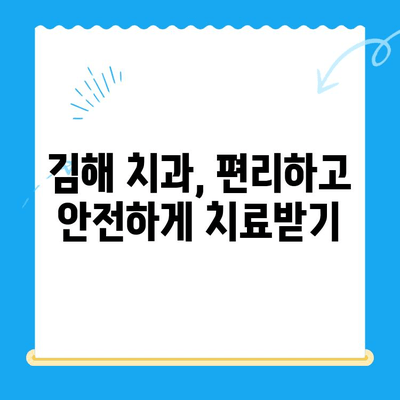 김해 치과, 편리하고 안전하게 치료받기